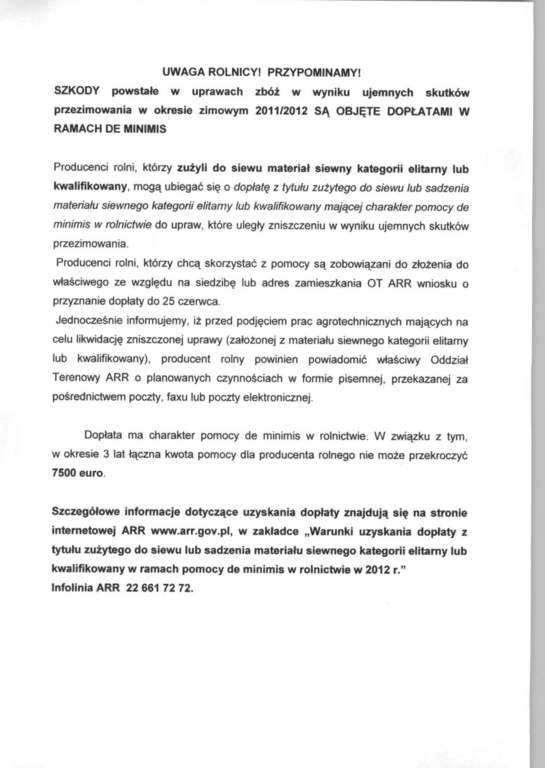 UWAGA ROLNICY! PRZYPOMINAMY!

SZKODY powstałe w uprawach zbóż w wyniku ujemnych skutków przezimowania w okresie zimowym 2011/2012 SĄ OBJĘTE DOPŁATAMI W RAMACH DE MINIMIS

Producenci rolni, którzy zużyli do siewu materiał siewny kategorii elitarny lub kwalifikowany, mogą ubiegać się o dopłatę z tytułu zużytego do siewu lub sadzenia materiału siewnego kategorii elitarny lub kwalifikowany mającej charakter pomocy de minimis w rolnictwie do upraw, które uległy zniszczeniu w wyniku ujemnych skutków przezimowania.

Producenci rolni, którzy chcą skorzystać z pomocy są zobowiązani do złożenia do właściwego ze względu na siedzibę lub adres zamieszkania OT ARR wniosku o przyznanie dopłaty do 25 czerwca.

Jednocześnie informujemy, iż przed podjęciem prac agrotechnicznych mających na celu likwidację zniszczonej uprawy (założonej z materiału siewnego kategorii elitarny lub kwalifikowany), producent rolny powinien powiadomić właściwy Oddział Terenowy ARR o planowanych czynnościach w formie pisemnej, przekazanej za pośrednictwem poczty, faxu lub poczty elektronicznej.

Dopłata ma charakter pomocy de minimis w rolnictwie. W związku z tym, w okresie 3 lat łączna kwota pomocy dla producenta rolnego nie może przekroczyć 7500 euro.

Szczegółowe informacje dotyczące uzyskania dopłaty znajdują się na stronie internetowej ARR www.arr.gov.pl, w zakładce „Warunki uzyskania dopłaty z tytułu zużytego do siewu lub sadzenia materiału siewnego kategorii elitarny lub kwalifikowany w ramach pomocy de minimis w rolnictwie w 2012 r."
Infolinia ARR 22 661 72 72.